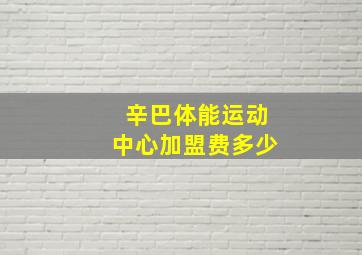 辛巴体能运动
中心加盟费多少